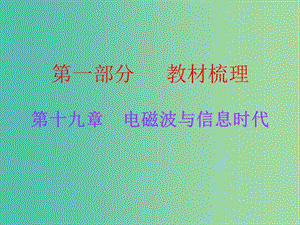 第一部分　教材梳理

第十九章　电磁波与信息时代